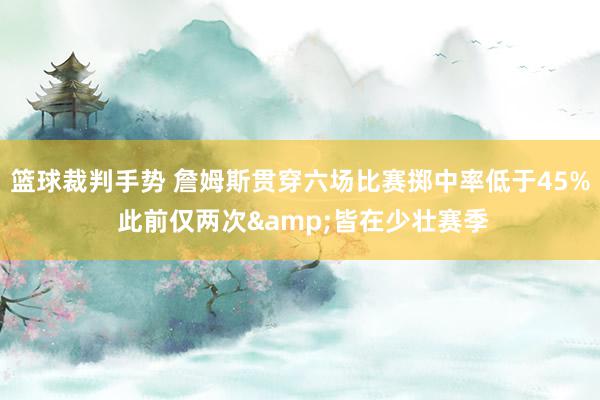 篮球裁判手势 詹姆斯贯穿六场比赛掷中率低于45% 此前仅两次&amp;皆在少壮赛季